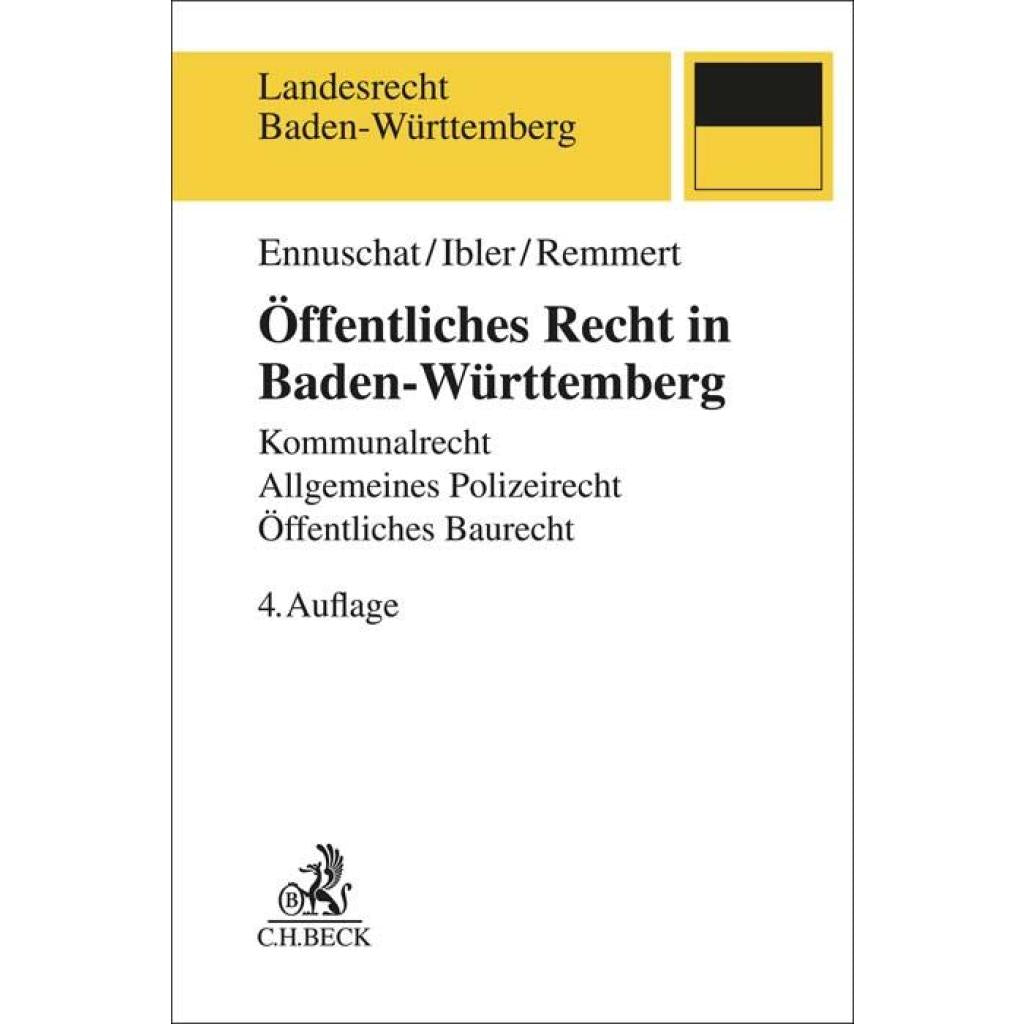 Landesrecht
Baden-Württemberg

Ennuschat/Ibler/Remmert

Öffentliches Recht in Baden-Württemberg

Kommunalrecht
Allgemeines Polizeirecht
Öffentliches Baurecht

4. Auflage

C.H.BECK